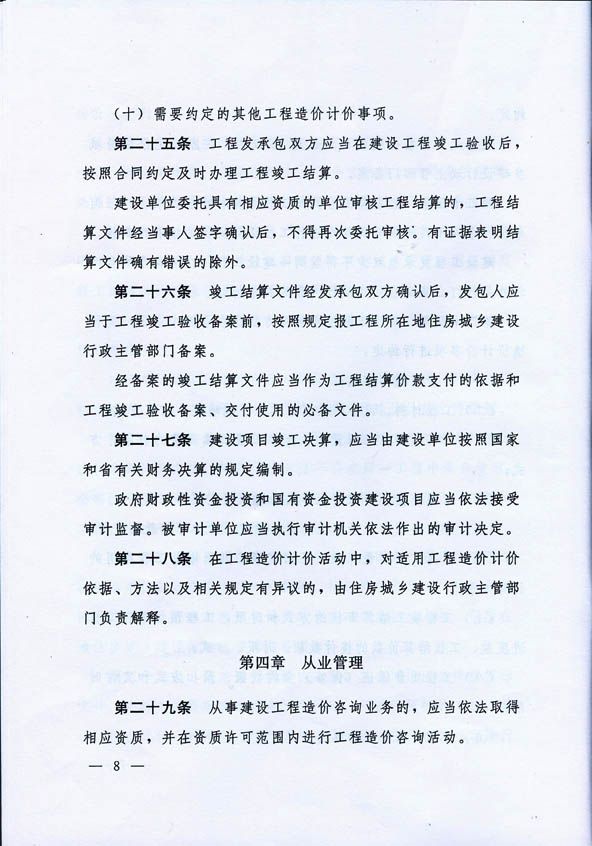 （十）需要约定的其他工程造价计价事项。

第二十五条　工程发承包双方应当在建设工程竣工验收后，按照合同约定及时办理工程竣工结算。

建设单位委托具有相应资质的单位审核工程结算的，工程结算文件经当事人签字确认后，不得再次委托审核。有证据表明结算文件确有错误的除外。

第二十六条　竣工结算文件经发承包双方确认后，发包人应当于工程竣工验收备案前，按照规定报工程所在地住房城乡建设行政主管部门备案。

经备案的竣工结算文件应当作为工程结算价款支付的依据和工程竣工验收备案、交付使用的必备文件。

第二十七条　建设项目竣工决算，应当由建设单位按照国家和省有关财务决算的规定编制。

政府财政性资金投资和国有资金投资建设项目应当依法接受审计监督。被审计单位应当执行审计机关依法作出的审计决定。

第二十八条　在工程造价计价活动中，对适用工程造价计价依据、方法以及相关规定有异议的，由住房城乡建设行政主管部门负责解释。

第四章　从业管理

第二十九条　从事建设工程造价咨询业务的，应当依法取得相应资质，并在资质许可范围内进行工程造价咨询活动。

— 8 —